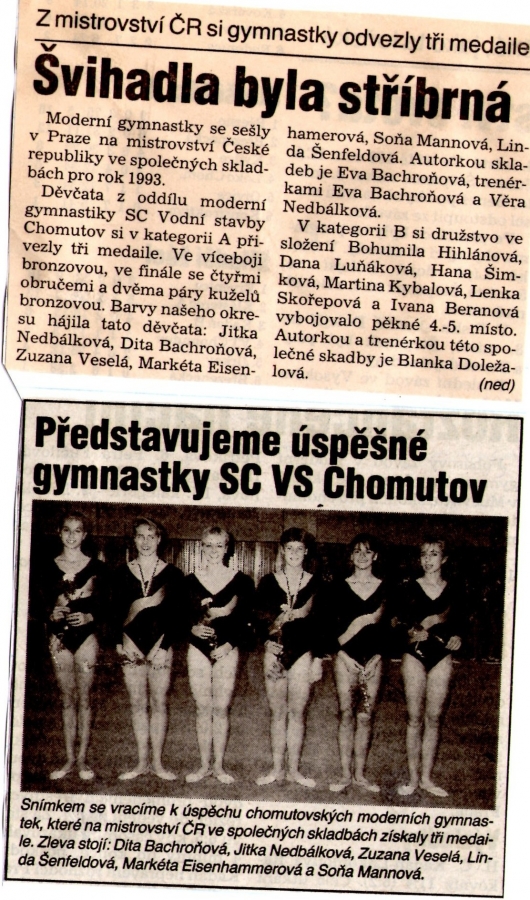 Z mistrovství ČR si gymnastky odvezly tři medaile

Švihadla byla stříbrná

Moderní gymnastky se sešly v Praze na mistrovství České republiky ve společných skladbách pro rok 1993.

Děvčata z oddílu moderní gymnastiky SC Vodní stavby Chomutov si v kategorii A přivezly tři medaile. Ve víceboji bronzovou, ve finále se čtyřmi obručemi a dvěma páry kuželů bronzovou. Barvy našeho okresu hájila tato děvčata: Jitka Nedbálková, Dita Bachroňová, Zuzana Veselá, Markéta Eisenhamerová, Soňa Mannová, Linda Šenfeldová. Autorkou skladeb je Eva Bachroňová, trenérkami Eva Bachroňová a Věra Nedbálková.

V kategorii B si družstvo ve složení Bohumila Hihlánová, Dana Luňáková, Hana Šimková, Martina Kybalová, Lenka Skořepová a Ivana Beranová vybojovalo pěkné 4.-5. místo. Autorkou a trenérkou této společné skadby je Blanka Doležalová.

(ned)

Představujeme úspěšné gymnastky SC VS Chomutov

Snímkem se vracíme k úspěchu chomutovských moderních gymnastek, které na mistrovství ČR ve společných skladbách získaly tři medaile. Zleva stojí: Dita Bachroňová, Jitka Nedbálková, Zuzana Veselá, Linda Šenfeldová, Markéta Eisenhammerová a Soňa Mannová.